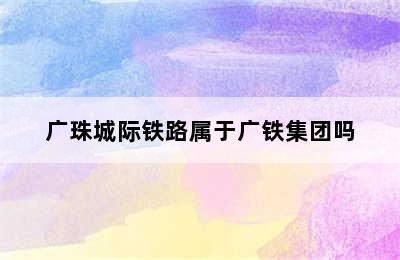 广珠城际铁路属于广铁集团吗